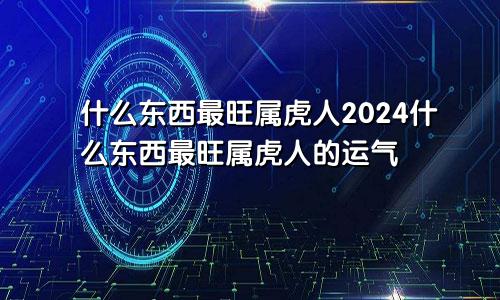 什么东西最旺属虎人2024什么东西最旺属虎人的运气